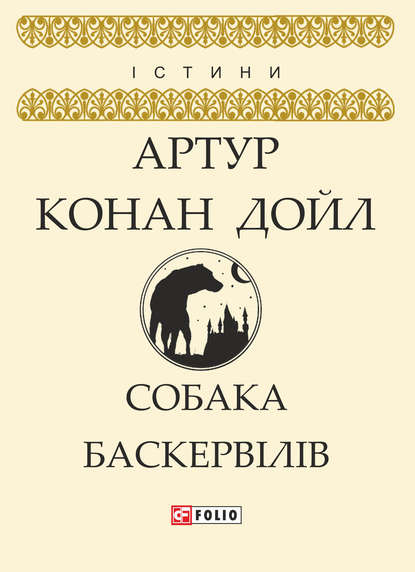 ІСТИНИ

АРТУР
КОНАН ДОЙЛ

СОБАКА
БАСКЕРВІЛІВ

FOLIO